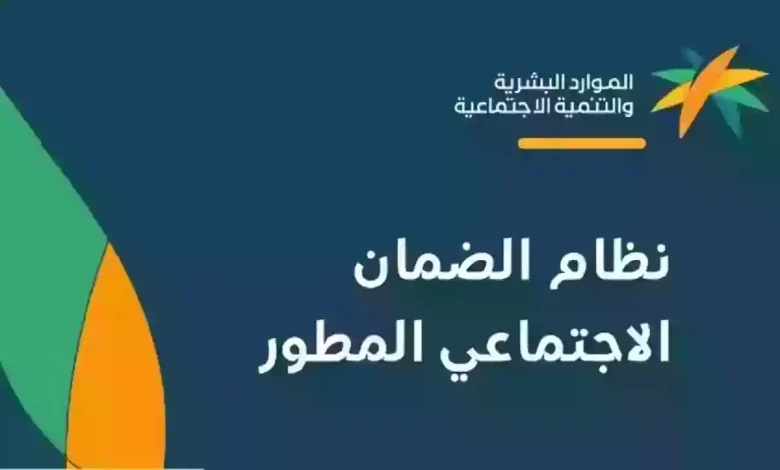 الموارد البشرية
والتنمية الاجتماعية

نظام الضمان
الاجتماعي المطور